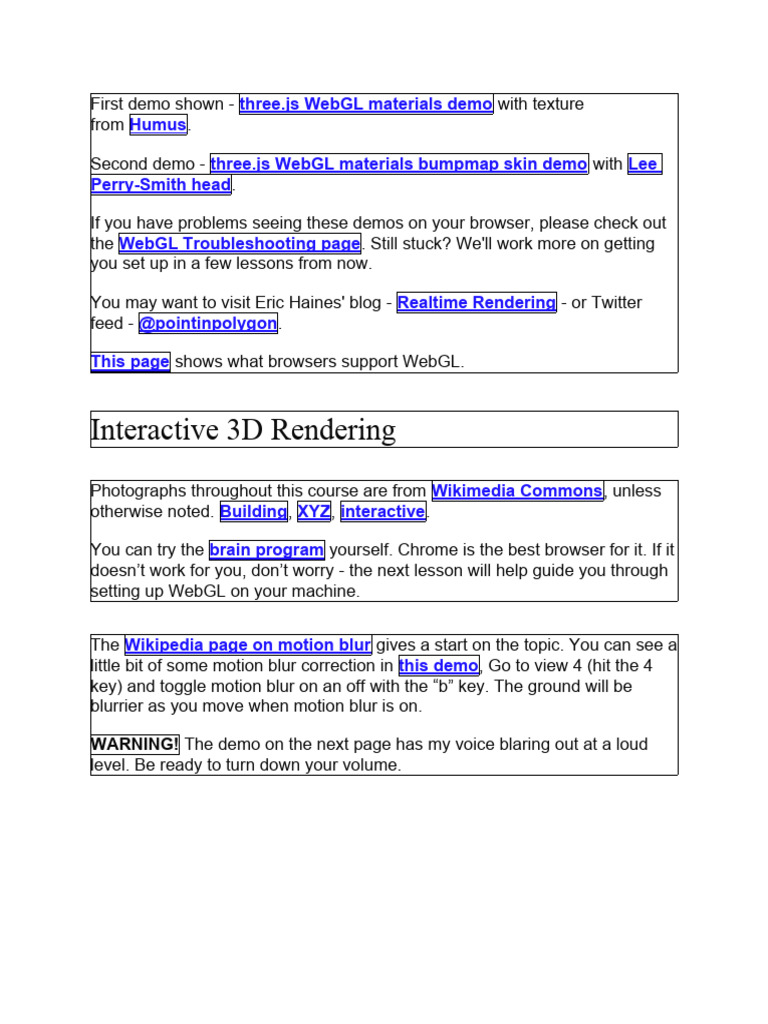 First demo shown - three.js WebGL materials demo with texture from Humus.

Second demo - three.js WebGL materials bumpmap skin demo with Lee Perry-Smith head.

If you have problems seeing these demos on your browser, please check out the WebGL Troubleshooting page. Still stuck? We'll work more on getting you set up in a few lessons from now.

You may want to visit Eric Haines' blog - Realtime Rendering - or Twitter feed - @pointinpolygon.

This page shows what browsers support WebGL.

Interactive 3D Rendering

Photographs throughout this course are from Wikimedia Commons, unless otherwise noted. Building, XYZ, interactive.

You can try the brain program yourself. Chrome is the best browser for it. If it doesn't work for you, don't worry - the next lesson will help guide you through setting up WebGL on your machine.

The Wikipedia page on motion blur gives a start on the topic. You can see a little bit of some motion blur correction in this demo, Go to view 4 (hit the 4 key) and toggle motion blur on an off with the "b" key. The ground will be blurrier as you move when motion blur is on.

WARNING! The demo on the next page has my voice blaring out at a loud level. Be ready to turn down your volume.